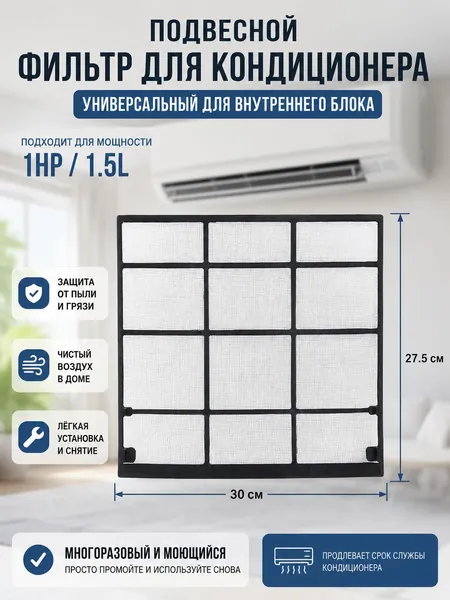 ПОДВЕСНОЙ
ФИЛЬТР ДЛЯ КОНДИЦИОНЕРА

УНИВЕРСАЛЬНЫЙ ДЛЯ ВНУТРЕННЕГО БЛОКА

ПОДХОДИТ ДЛЯ МОЩНОСТИ
1HP / 1.5L

ЗАЩИТА
ОТ ПЫЛИ
И ГРЯЗИ

ЧИСТЫЙ
ВОЗДУХ
В ДОМЕ

ЛЁГКАЯ
УСТАНОВКА
И СНЯТИЕ

27.5 см

30 см

МНОГОРАЗОВЫЙ И МОЮЩИЙСЯ
ПРОСТО ПРОМОЙТЕ И ИСПОЛЬЗУЙТЕ СНОВА

ПРОДЛЕВАЕТ СРОК СЛУЖБЫ
КОНДИЦИОНЕРА